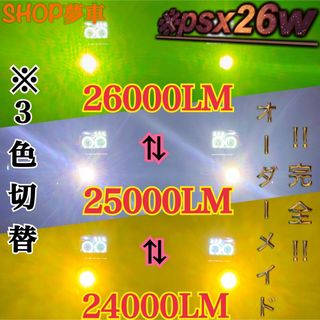 SHOP夢車

※psx26w

※3色切替

26000LM
⇅
25000LM
⇅
24000LM

!!完全!!

オーダーメイド